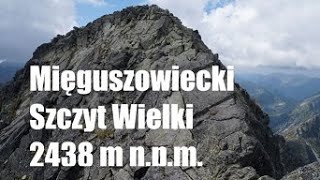 Mięguszowiecki
Szczyt Wielki
2438 m n.p.m.